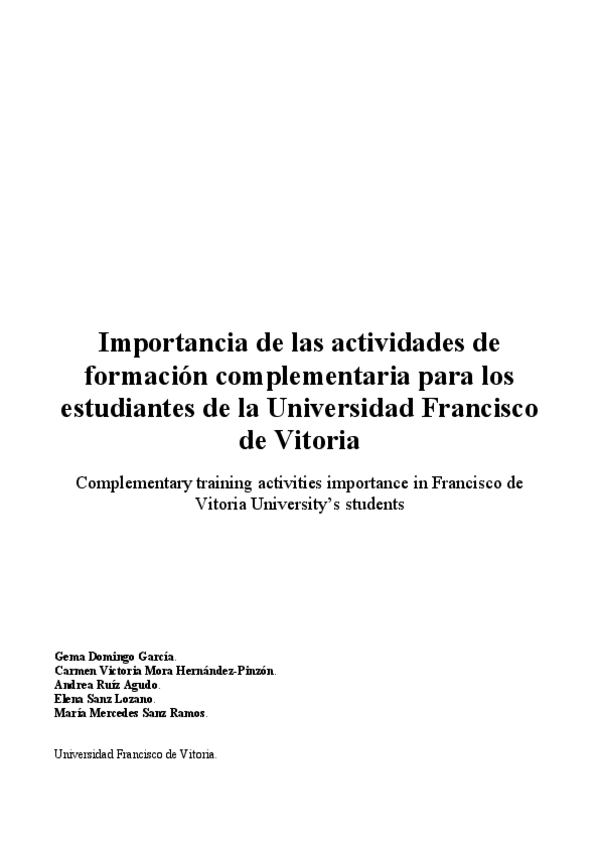 Importancia de las actividades de formación complementaria para los estudiantes de la Universidad Francisco de Vitoria

Complementary training activities importance in Francisco de Vitoria University's students

Gema Domingo García.
Carmen Victoria Mora Hernández-Pinzón.
Andrea Ruíz Agudo.
Elena Sanz Lozano.
María Mercedes Sanz Ramos.

Universidad Francisco de Vitoria.